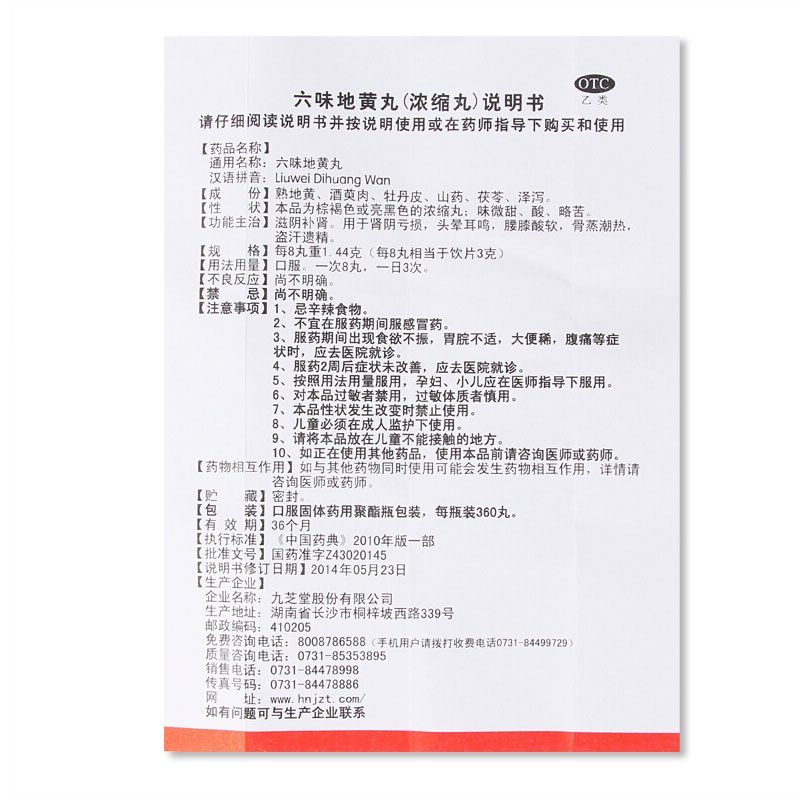 OTC
乙类

六味地黄丸(浓缩丸)说明书
请仔细阅读说明书并按说明使用或在药师指导下购买和使用

【药品名称】
通用名称：六味地黄丸
汉语拼音：Liuwei Dihuang Wan
【成　　份】熟地黄、酒萸肉、牡丹皮、山药、茯苓、泽泻。
【性　　状】本品为棕褐色或亮黑色的浓缩丸；味微甜、酸、略苦。
【功能主治】滋阴补肾。用于肾阴亏损，头晕耳鸣，腰膝酸软，骨蒸潮热，盗汗遗精。
【规　　格】每8丸重1.44克（每8丸相当于饮片3克）
【用法用量】口服。一次8丸，一日3次。
【不良反应】尚不明确。
【禁　　忌】尚不明确。
【注意事项】1、忌辛辣食物。
2、不宜在服药期间服感冒药。
3、服药期间出现食欲不振，胃脘不适，大便稀，腹痛等症状时，应去医院就诊。
4、服药2周后症状未改善，应去医院就诊。
5、按照用法用量服用，孕妇、小儿应在医师指导下服用。
6、对本品过敏者禁用，过敏体质者慎用。
7、本品性状发生改变时禁止使用。
8、儿童必须在成人监护下使用。
9、请将本品放在儿童不能接触的地方。
10、如正在使用其他药品，使用本品前请咨询医师或药师。
【药物相互作用】如与其他药物同时使用可能会发生药物相互作用，详情请咨询医师或药师。
【贮　　藏】密封。
【包　　装】口服固体药用聚酯瓶包装，每瓶装360丸。
【有 效 期】36个月
【执行标准】《中国药典》2010年版一部
【批准文号】国药准字Z43020145
【说明书修订日期】2014年05月23日
【生产企业】
企业名称：九芝堂股份有限公司
生产地址：湖南省长沙市桐梓坡西路339号
邮政编码：410205
免费咨询电话：8008786588（手机用户请拨打收费电话0731-84499729）
质量咨询电话：0731-85353895
销售电话：0731-84478998
传真号码：0731-84478886
网　　址：www.hnjzt.com/
如有问题可与生产企业联系